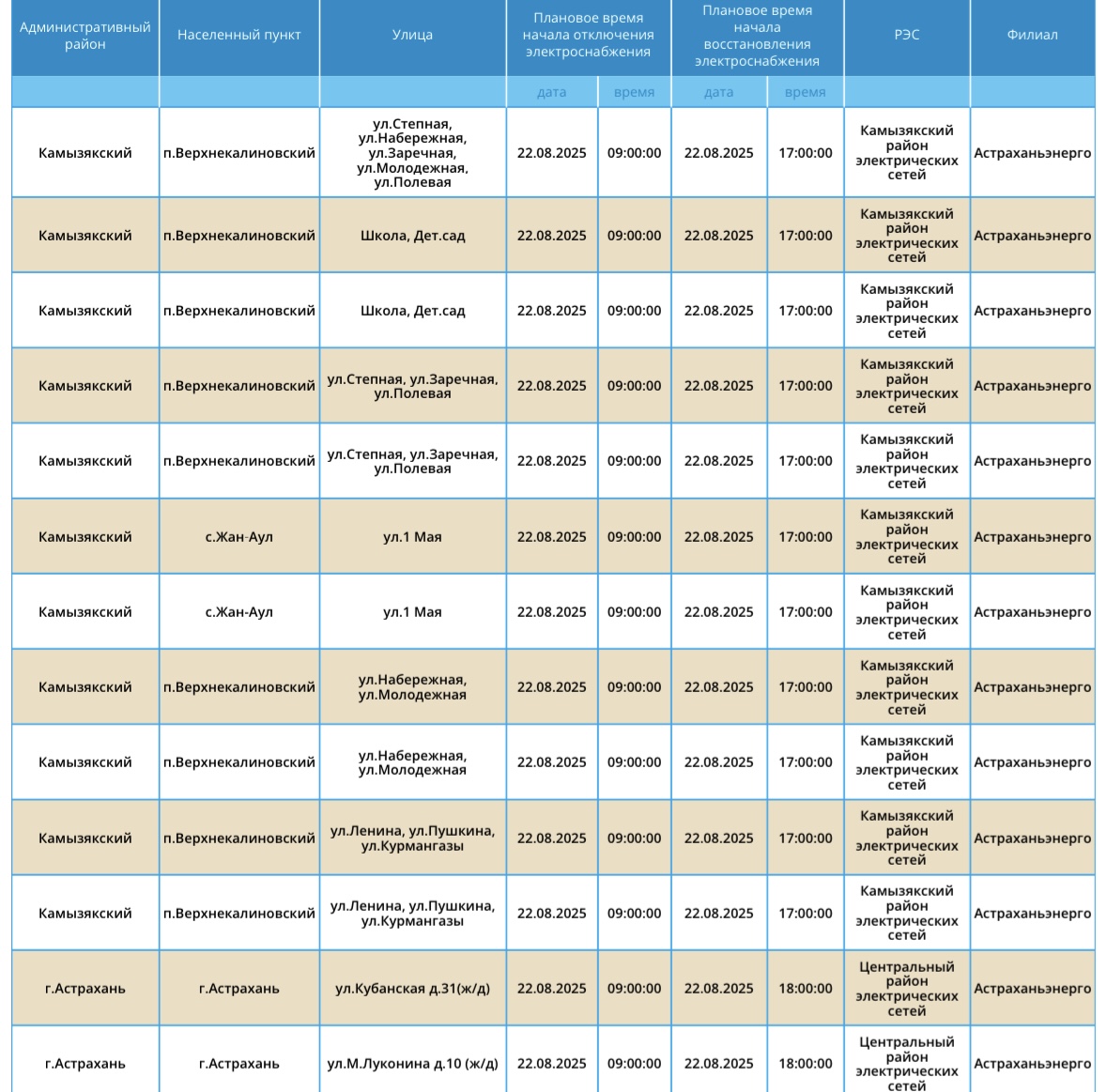 | Административный район | Населенный пункт | Улица | Плановое время начала отключения электроснабжения | | Плановое время начала восстановления электроснабжения | | РЭС | Филиал |
|---|---|---|---|---|---|---|---|---|
| | | | дата | время | дата | время | | |
| Камызякский | п.Верхнекалиновский | ул.Степная, ул.Набережная, ул.Заречная, ул.Молодежная, ул.Полевая | 22.08.2025 | 09:00:00 | 22.08.2025 | 17:00:00 | Камызякский район электрических сетей | Астраханьэнерго |
| Камызякский | п.Верхнекалиновский | Школа, Дет.сад | 22.08.2025 | 09:00:00 | 22.08.2025 | 17:00:00 | Камызякский район электрических сетей | Астраханьэнерго |
| Камызякский | п.Верхнекалиновский | Школа, Дет.сад | 22.08.2025 | 09:00:00 | 22.08.2025 | 17:00:00 | Камызякский район электрических сетей | Астраханьэнерго |
| Камызякский | п.Верхнекалиновский | ул.Степная, ул.Заречная, ул.Полевая | 22.08.2025 | 09:00:00 | 22.08.2025 | 17:00:00 | Камызякский район электрических сетей | Астраханьэнерго |
| Камызякский | п.Верхнекалиновский | ул.Степная, ул.Заречная, ул.Полевая | 22.08.2025 | 09:00:00 | 22.08.2025 | 17:00:00 | Камызякский район электрических сетей | Астраханьэнерго |
| Камызякский | с.Жан-Аул | ул.1 Мая | 22.08.2025 | 09:00:00 | 22.08.2025 | 17:00:00 | Камызякский район электрических сетей | Астраханьэнерго |
| Камызякский | с.Жан-Аул | ул.1 Мая | 22.08.2025 | 09:00:00 | 22.08.2025 | 17:00:00 | Камызякский район электрических сетей | Астраханьэнерго |
| Камызякский | п.Верхнекалиновский | ул.Набережная, ул.Молодежная | 22.08.2025 | 09:00:00 | 22.08.2025 | 17:00:00 | Камызякский район электрических сетей | Астраханьэнерго |
| Камызякский | п.Верхнекалиновский | ул.Набережная, ул.Молодежная | 22.08.2025 | 09:00:00 | 22.08.2025 | 17:00:00 | Камызякский район электрических сетей | Астраханьэнерго |
| Камызякский | п.Верхнекалиновский | ул.Ленина, ул.Пушкина, ул.Курмангазы | 22.08.2025 | 09:00:00 | 22.08.2025 | 17:00:00 | Камызякский район электрических сетей | Астраханьэнерго |
| Камызякский | п.Верхнекалиновский | ул.Ленина, ул.Пушкина, ул.Курмангазы | 22.08.2025 | 09:00:00 | 22.08.2025 | 17:00:00 | Камызякский район электрических сетей | Астраханьэнерго |
| г.Астрахань | г.Астрахань | ул.Кубанская д.31(ж/д) | 22.08.2025 | 09:00:00 | 22.08.2025 | 18:00:00 | Центральный район электрических сетей | Астраханьэнерго |
| г.Астрахань | г.Астрахань | ул.М.Луконина д.10 (ж/д) | 22.08.2025 | 09:00:00 | 22.08.2025 | 18:00:00 | Центральный район электрических сетей | Астраханьэнерго |